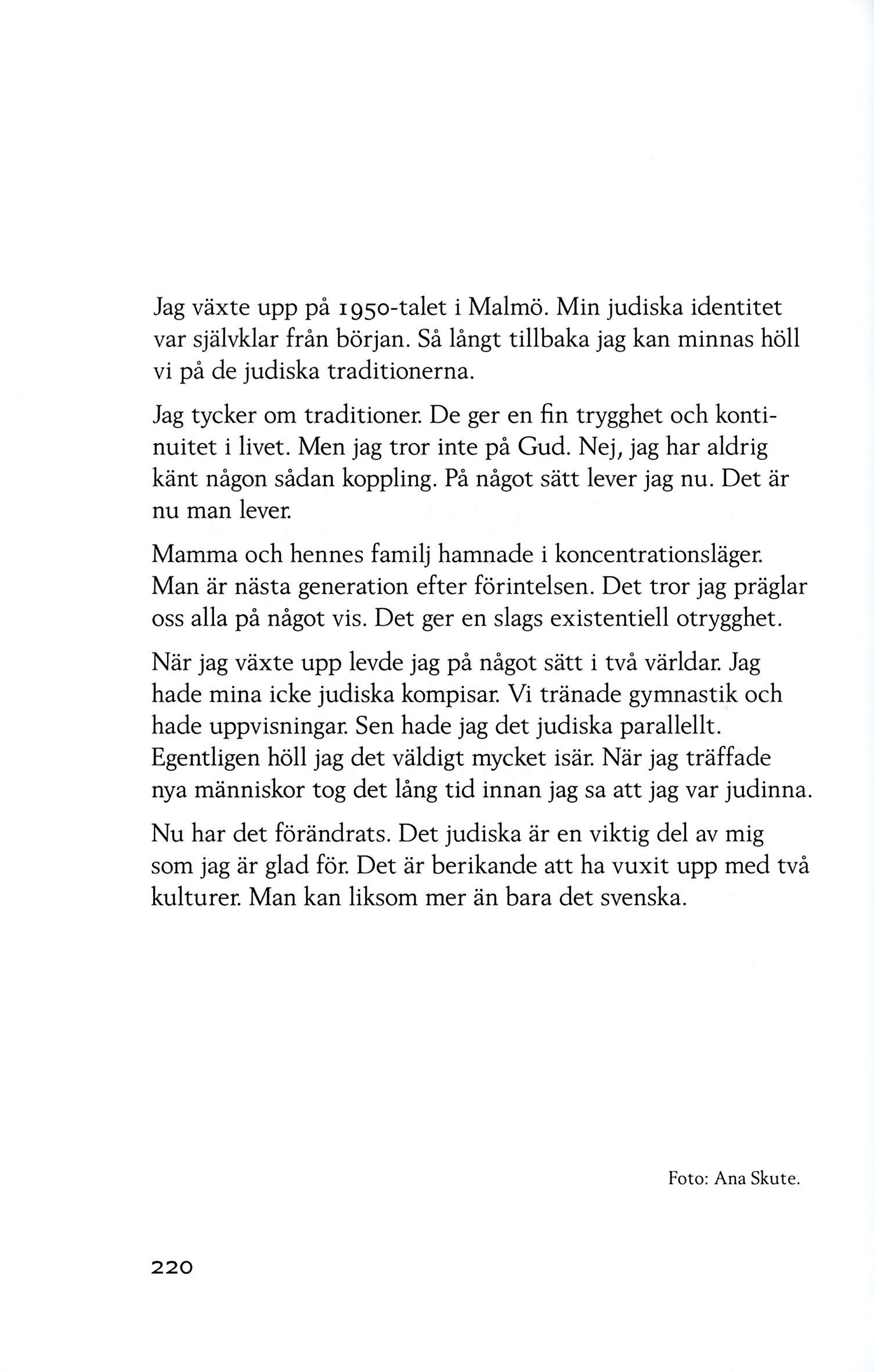 Jag växte upp på 1950-talet i Malmö. Min judiska identitet var självklar från början. Så långt tillbaka jag kan minnas höll vi på de judiska traditionerna.

Jag tycker om traditioner. De ger en fin trygghet och kontinuitet i livet. Men jag tror inte på Gud. Nej, jag har aldrig känt någon sådan koppling. På något sätt lever jag nu. Det är nu man lever.

Mamma och hennes familj hamnade i koncentrationsläger. Man är nästa generation efter förintelsen. Det tror jag präglar oss alla på något vis. Det ger en slags existentiell otrygghet.

När jag växte upp levde jag på något sätt i två världar. Jag hade mina icke judiska kompisar. Vi tränade gymnastik och hade uppvisningar. Sen hade jag det judiska parallellt. Egentligen höll jag det väldigt mycket isär. När jag träffade nya människor tog det lång tid innan jag sa att jag var judinna.

Nu har det förändrats. Det judiska är en viktig del av mig som jag är glad för. Det är berikande att ha vuxit upp med två kulturer. Man kan liksom mer än bara det svenska.

Foto: Ana Skute.

220